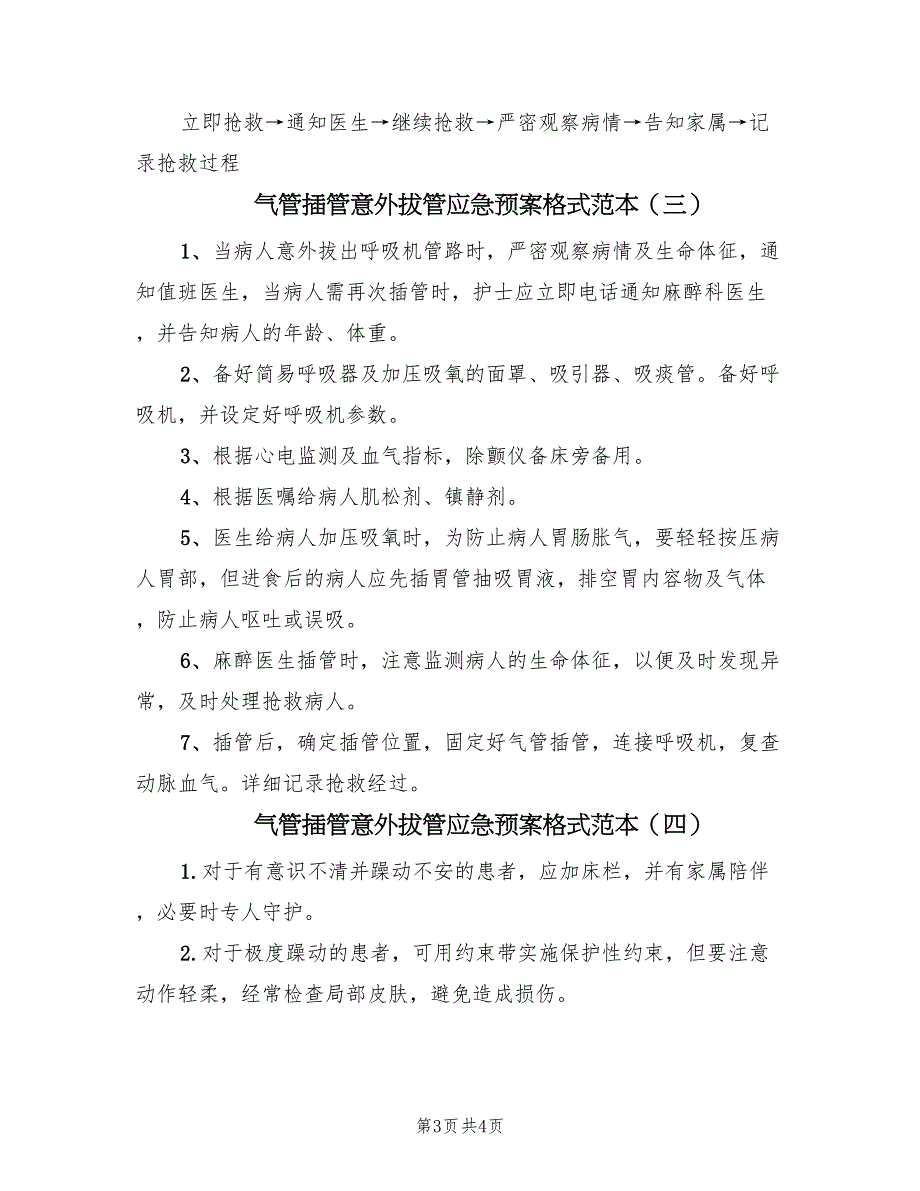 立即抢救→通知医生→继续抢救→严密观察病情→告知家属→记录抢救过程

气管插管意外拔管应急预案格式范本（三）

1、当病人意外拔出呼吸机管路时，严密观察病情及生命体征，通知值班医生，当病人需再次插管时，护士应立即电话通知麻醉科医生，并告知病人的年龄、体重。

2、备好简易呼吸器及加压吸氧的面罩、吸引器、吸痰管。备好呼吸机，并设定好呼吸机参数。

3、根据心电监测及血气指标，除颤仪备床旁备用。

4、根据医嘱给病人肌松剂、镇静剂。

5、医生给病人加压吸氧时，为防止病人胃肠胀气，要轻轻按压病人胃部，但进食后的病人应先插胃管抽吸胃液，排空胃内容物及气体，防止病人呕吐或误吸。

6、麻醉医生插管时，注意监测病人的生命体征，以便及时发现异常，及时处理抢救病人。

7、插管后，确定插管位置，固定好气管插管，连接呼吸机，复查动脉血气。详细记录抢救经过。

气管插管意外拔管应急预案格式范本（四）

1.对于有意识不清并躁动不安的患者，应加床栏，并有家属陪伴，必要时专人守护。

2.对于极度躁动的患者，可用约束带实施保护性约束，但要注意动作轻柔，经常检查局部皮肤，避免造成损伤。

第3页 共4页